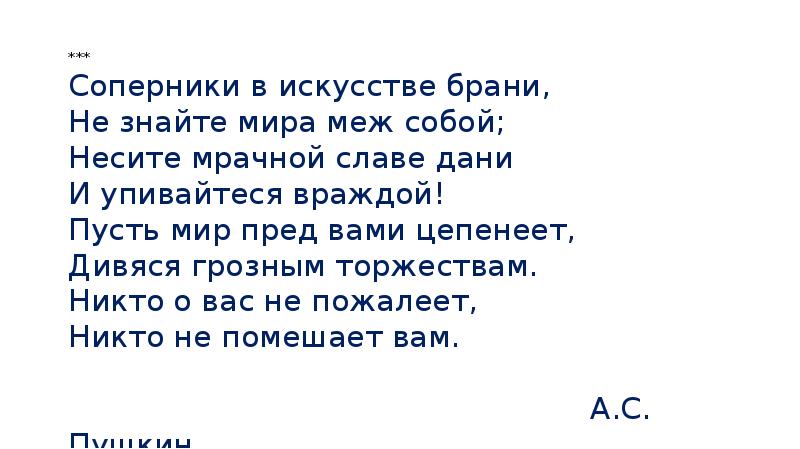 ***
Соперники в искусстве брани,
Не знайте мира меж собой;
Несите мрачной славе дани
И упивайтеся враждой!
Пусть мир пред вами цепенеет,
Дивяся грозным торжествам.
Никто о вас не пожалеет,
Никто не помешает вам.

А.С.

Пушкин